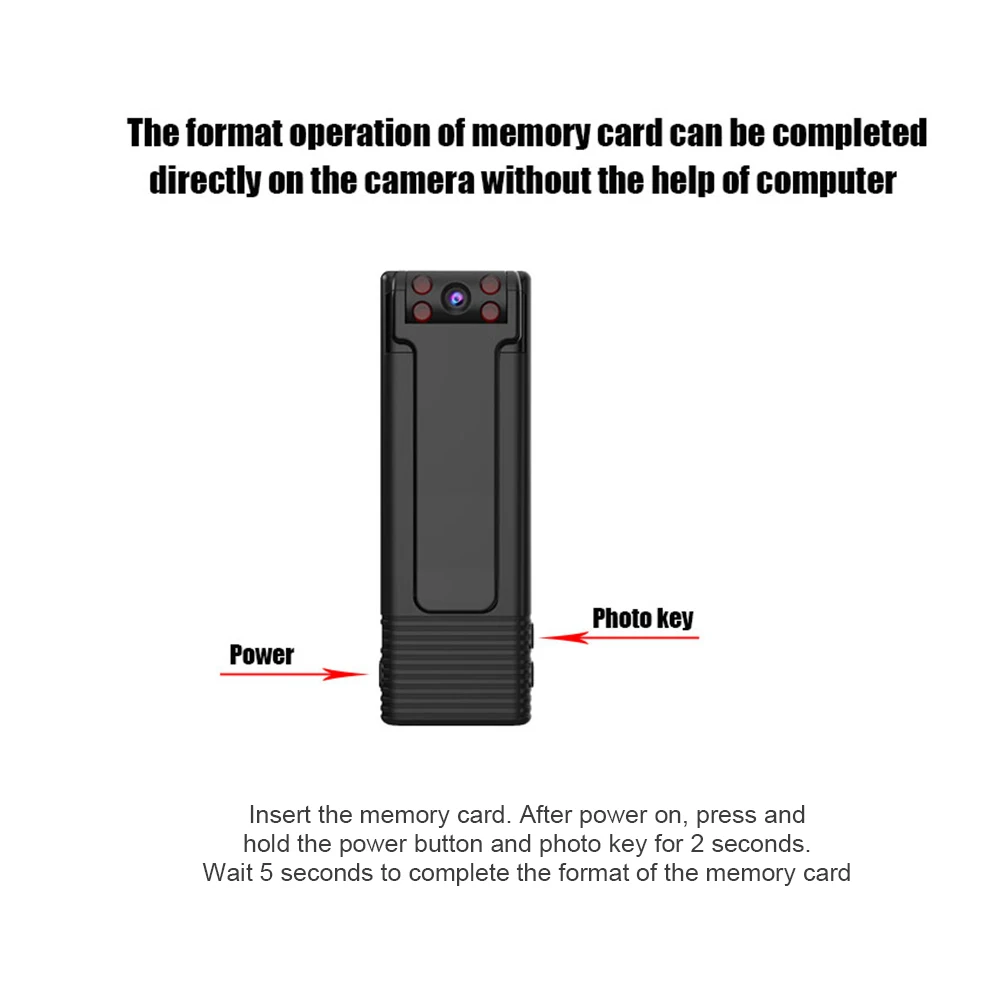 The format operation of memory card can be completed directly on the camera without the help of computer

Photo key

Power

Insert the memory card. After power on, press and hold the power button and photo key for 2 seconds. Wait 5 seconds to complete the format of the memory card